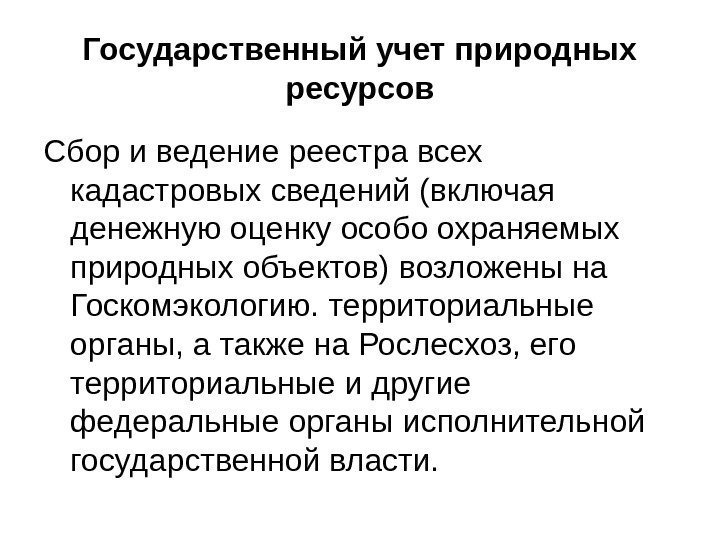 Государственный учет природных ресурсов

Сбор и ведение реестра всех кадастровых сведений (включая денежную оценку особо охраняемых природных объектов) возложены на Госкомэкологию. территориальные органы, а также на Рослесхоз, его территориальные и другие федеральные органы исполнительной государственной власти.